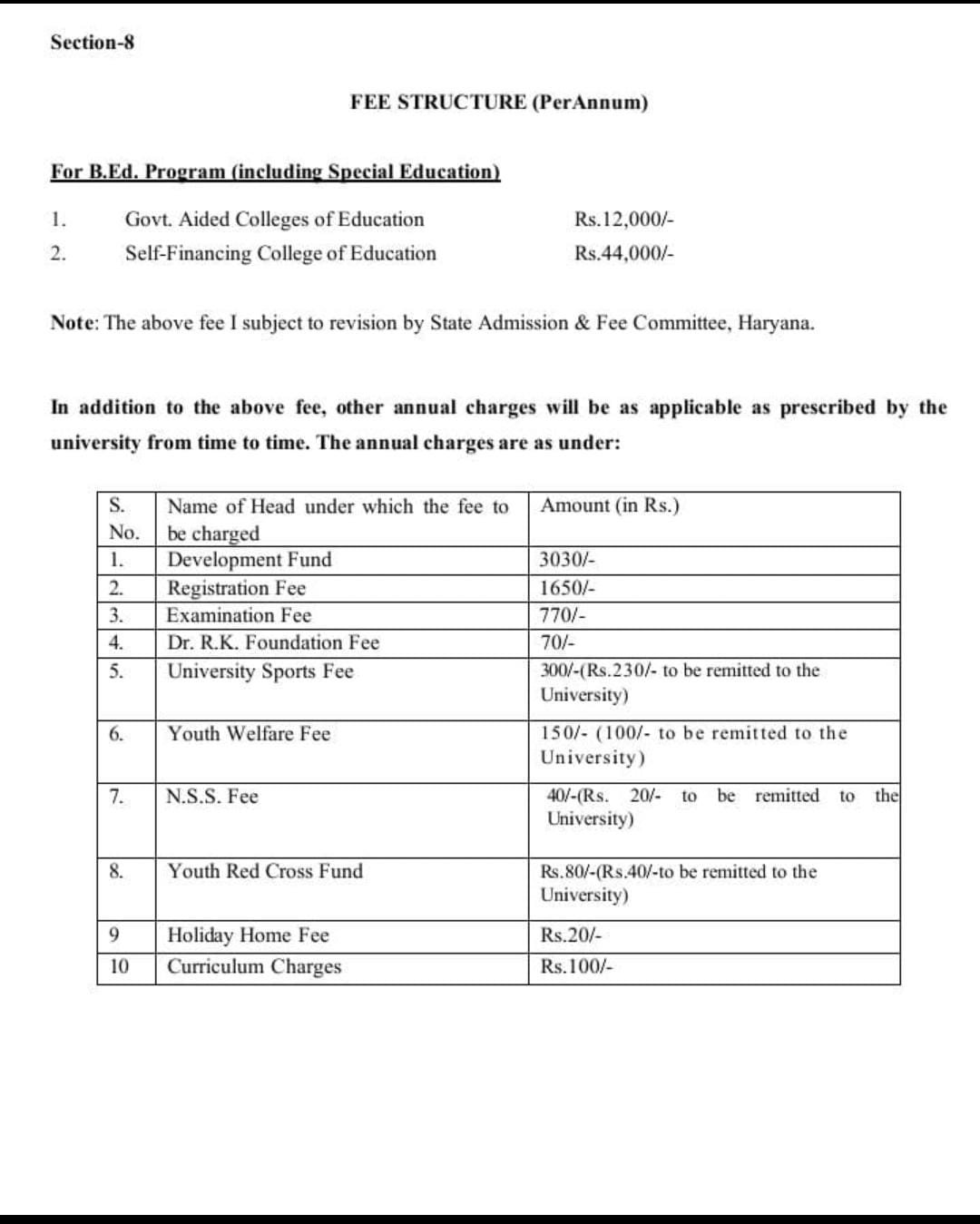 Section-8

FEE STRUCTURE (PerAnnum)

For B.Ed. Program (including Special Education)

1. Govt. Aided Colleges of Education Rs.12,000/-
2. Self-Financing College of Education Rs.44,000/-

Note: The above fee I subject to revision by State Admission & Fee Committee, Haryana.

In addition to the above fee, other annual charges will be as applicable as prescribed by the university from time to time. The annual charges are as under:

| S. No. | Name of Head under which the fee to be charged | Amount (in Rs.) |
|---|---|---|
| 1. | Development Fund | 3030/- |
| 2. | Registration Fee | 1650/- |
| 3. | Examination Fee | 770/- |
| 4. | Dr. R.K. Foundation Fee | 70/- |
| 5. | University Sports Fee | 300/-(Rs.230/- to be remitted to the University) |
| 6. | Youth Welfare Fee | 150/- (100/- to be remitted to the University) |
| 7. | N.S.S. Fee | 40/-(Rs. 20/- to be remitted to the University) |
| 8. | Youth Red Cross Fund | Rs.80/-(Rs.40/-to be remitted to the University) |
| 9 | Holiday Home Fee | Rs.20/- |
| 10 | Curriculum Charges | Rs.100/- |